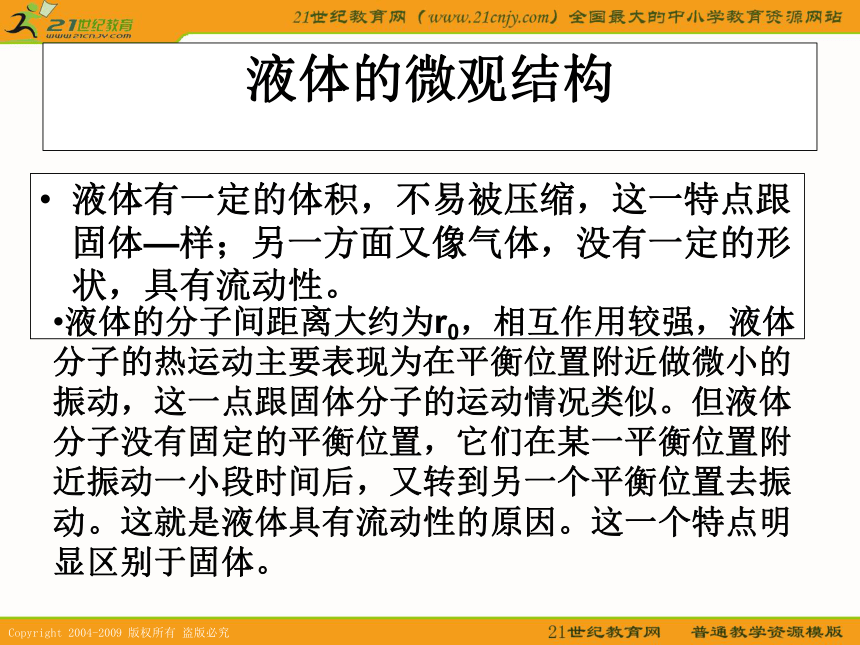 21世纪教育
www.21cnjy.com

21世纪教育网（www.21cnjy.com）全国最大的中小学教育资源网站

液体的微观结构

• 液体有一定的体积，不易被压缩，这一特点跟固体—样；另一方面又像气体，没有一定的形状，具有流动性。

•液体的分子间距离大约为$r_0$，相互作用较强，液体分子的热运动主要表现为在平衡位置附近做微小的振动，这一点跟固体分子的运动情况类似。但液体分子没有固定的平衡位置，它们在某一平衡位置附近振动一小段时间后，又转到另一个平衡位置去振动。这就是液体具有流动性的原因。这一个特点明显区别于固体。

Copyright 2004-2009 版权所有 盗版必究

21世纪教育网 普通教学资源模版